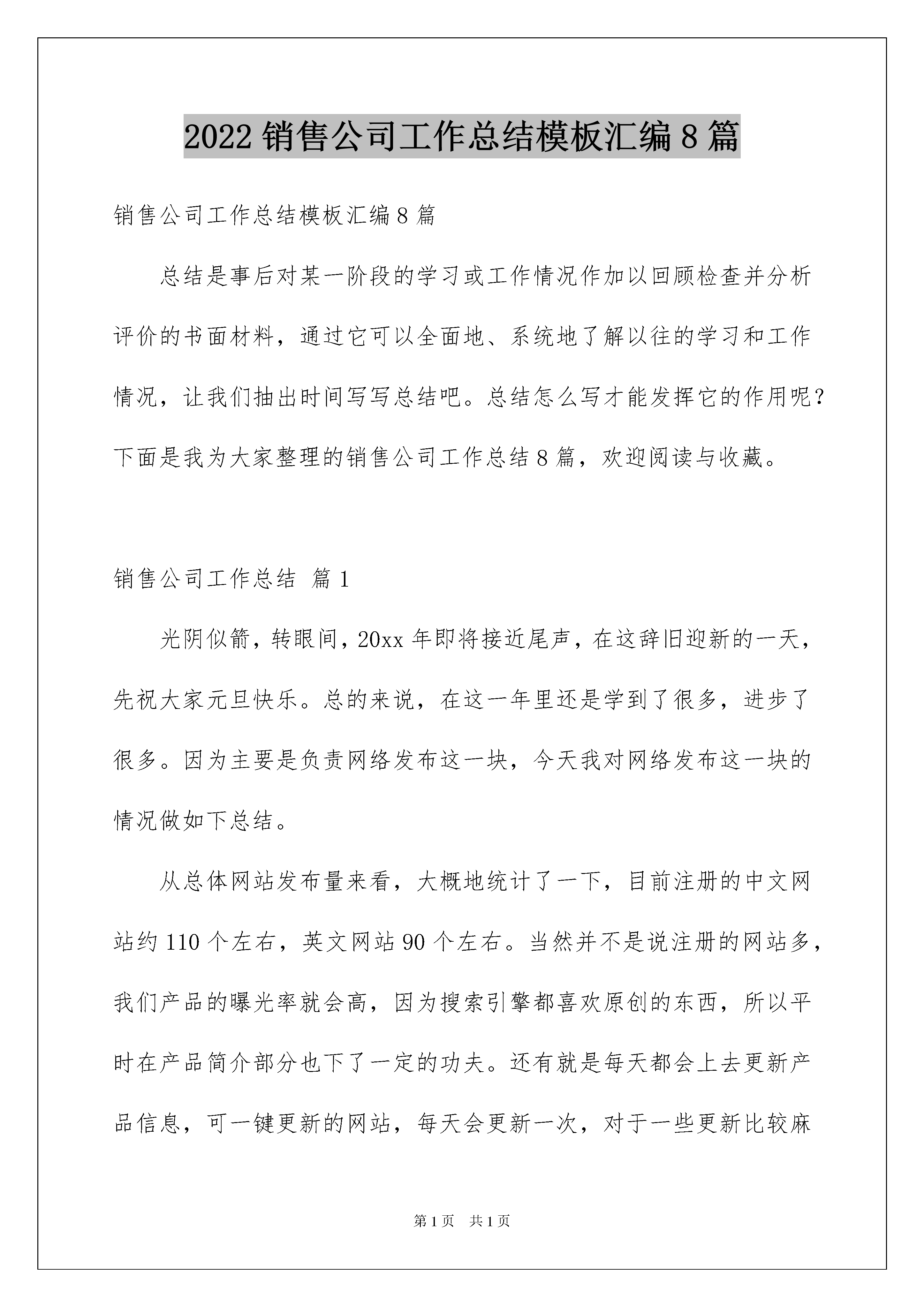 2022 销售公司工作总结模板汇编 8 篇

销售公司工作总结模板汇编 8 篇

总结是事后对某一阶段的学习或工作情况作加以回顾检查并分析评价的书面材料，通过它可以全面地、系统地了解以往的学习和工作情况，让我们抽出时间写写总结吧。总结怎么写才能发挥它的作用呢？下面是我为大家整理的销售公司工作总结 8 篇，欢迎阅读与收藏。

销售公司工作总结 篇 1

光阴似箭，转眼间，20xx 年即将接近尾声，在这辞旧迎新的一天，先祝大家元旦快乐。总的来说，在这一年里还是学到了很多，进步了很多。因为主要是负责网络发布这一块，今天我对网络发布这一块的情况做如下总结。

从总体网站发布量来看，大概地统计了一下，目前注册的中文网站约 110 个左右，英文网站 90 个左右。当然并不是说注册的网站多，我们产品的曝光率就会高，因为搜索引擎都喜欢原创的东西，所以平时在产品简介部分也下了一定的功夫。还有就是每天都会上去更新产品信息，可一键更新的网站，每天会更新一次，对于一些更新比较麻

第 1 页 共 1 页